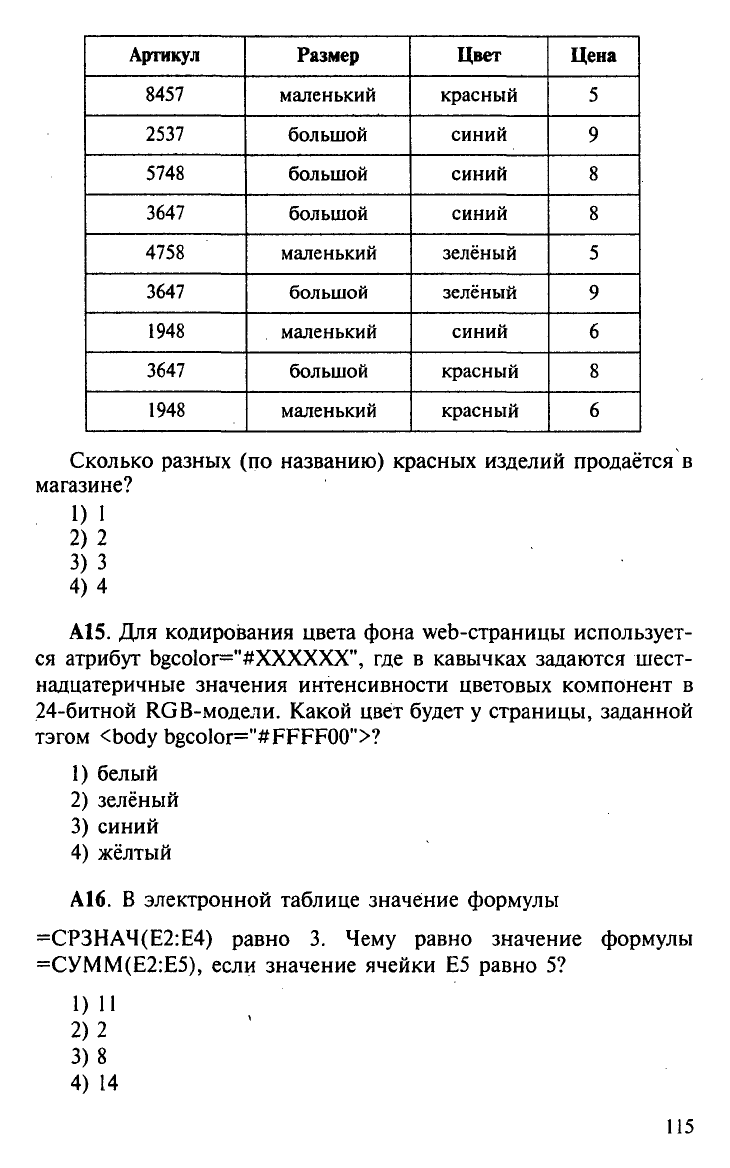 | Артикул | Размер | Цвет | Цена |
|---|---|---|---|
| 8457 | маленький | красный | 5 |
| 2537 | большой | синий | 9 |
| 5748 | большой | синий | 8 |
| 3647 | большой | синий | 8 |
| 4758 | маленький | зелёный | 5 |
| 3647 | большой | зелёный | 9 |
| 1948 | маленький | синий | 6 |
| 3647 | большой | красный | 8 |
| 1948 | маленький | красный | 6 |

Сколько разных (по названию) красных изделий продаётся в магазине?

1) 1
2) 2
3) 3
4) 4

А15. Для кодирования цвета фона web-страницы используется атрибут bgcolor="#XXXXXX", где в кавычках задаются шестнадцатеричные значения интенсивности цветовых компонент в 24-битной RGB-модели. Какой цвет будет у страницы, заданной тэгом <body bgcolor="#FFFF00">?

1) белый
2) зелёный
3) синий
4) жёлтый

А16. В электронной таблице значение формулы

=СРЗНАЧ(E2:E4) равно 3. Чему равно значение формулы =СУММ(E2:E5), если значение ячейки E5 равно 5?

1) 11
2) 2
3) 8
4) 14

115